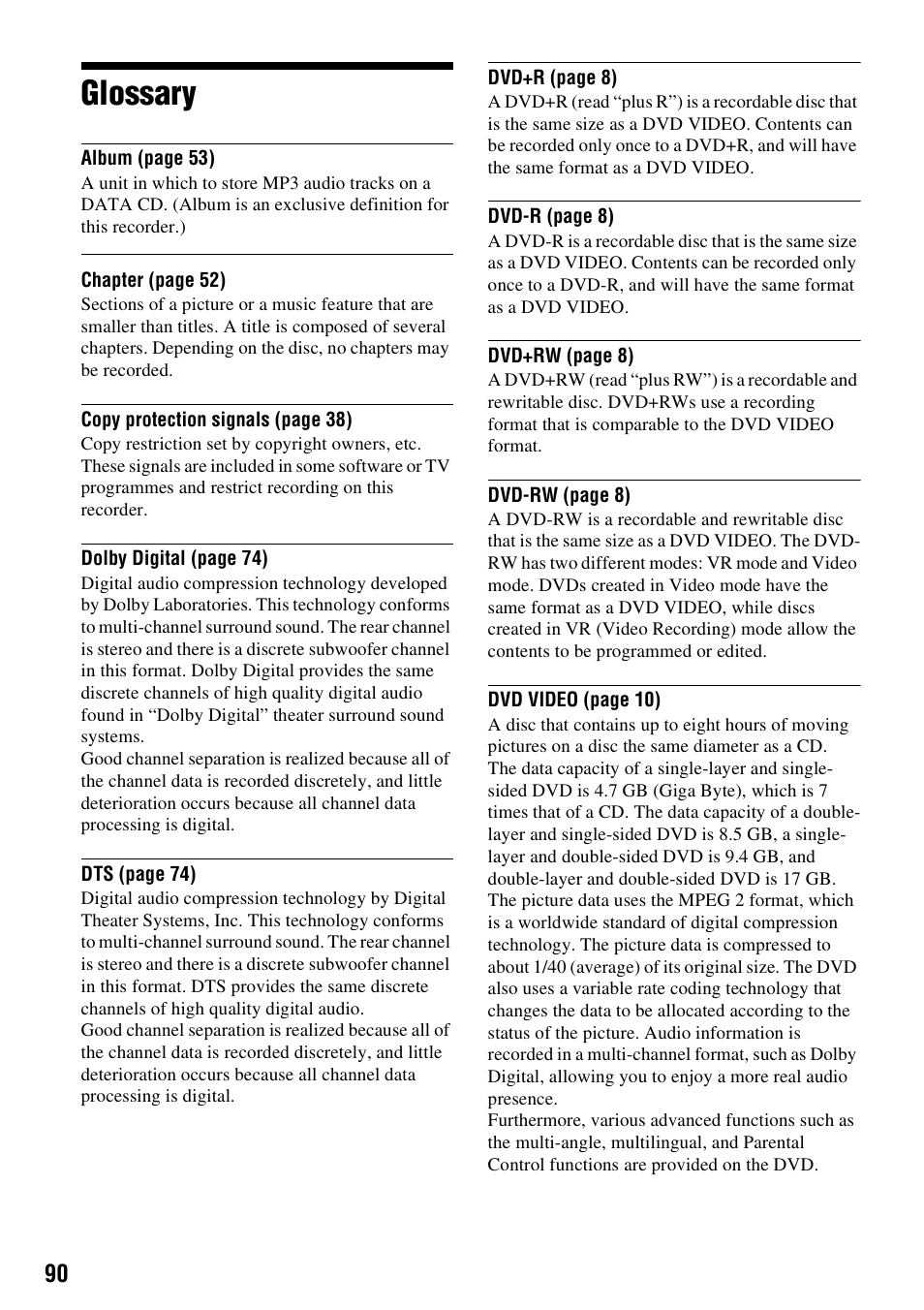 Glossary

Album (page 53)
A unit in which to store MP3 audio tracks on a DATA CD. (Album is an exclusive definition for this recorder.)

Chapter (page 52)
Sections of a picture or a music feature that are smaller than titles. A title is composed of several chapters. Depending on the disc, no chapters may be recorded.

Copy protection signals (page 38)
Copy restriction set by copyright owners, etc. These signals are included in some software or TV programmes and restrict recording on this recorder.

Dolby Digital (page 74)
Digital audio compression technology developed by Dolby Laboratories. This technology conforms to multi-channel surround sound. The rear channel is stereo and there is a discrete subwoofer channel in this format. Dolby Digital provides the same discrete channels of high quality digital audio found in “Dolby Digital” theater surround sound systems.
Good channel separation is realized because all of the channel data is recorded discretely, and little deterioration occurs because all channel data processing is digital.

DTS (page 74)
Digital audio compression technology by Digital Theater Systems, Inc. This technology conforms to multi-channel surround sound. The rear channel is stereo and there is a discrete subwoofer channel in this format. DTS provides the same discrete channels of high quality digital audio.
Good channel separation is realized because all of the channel data is recorded discretely, and little deterioration occurs because all channel data processing is digital.

DVD+R (page 8)
A DVD+R (read “plus R”) is a recordable disc that is the same size as a DVD VIDEO. Contents can be recorded only once to a DVD+R, and will have the same format as a DVD VIDEO.

DVD-R (page 8)
A DVD-R is a recordable disc that is the same size as a DVD VIDEO. Contents can be recorded only once to a DVD-R, and will have the same format as a DVD VIDEO.

DVD+RW (page 8)
A DVD+RW (read “plus RW”) is a recordable and rewritable disc. DVD+RWs use a recording format that is comparable to the DVD VIDEO format.

DVD-RW (page 8)
A DVD-RW is a recordable and rewritable disc that is the same size as a DVD VIDEO. The DVD-RW has two different modes: VR mode and Video mode. DVDs created in Video mode have the same format as a DVD VIDEO, while discs created in VR (Video Recording) mode allow the contents to be programmed or edited.

DVD VIDEO (page 10)
A disc that contains up to eight hours of moving pictures on a disc the same diameter as a CD. The data capacity of a single-layer and single-sided DVD is 4.7 GB (Giga Byte), which is 7 times that of a CD. The data capacity of a double-layer and single-sided DVD is 8.5 GB, a single-layer and double-sided DVD is 9.4 GB, and double-layer and double-sided DVD is 17 GB. The picture data uses the MPEG 2 format, which is a worldwide standard of digital compression technology. The picture data is compressed to about 1/40 (average) of its original size. The DVD also uses a variable rate coding technology that changes the data to be allocated according to the status of the picture. Audio information is recorded in a multi-channel format, such as Dolby Digital, allowing you to enjoy a more real audio presence.
Furthermore, various advanced functions such as the multi-angle, multilingual, and Parental Control functions are provided on the DVD.

90